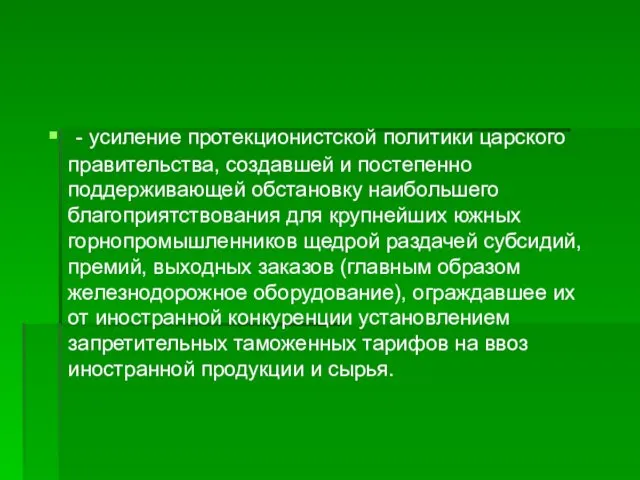 - усиление протекционистской политики царского правительства, создавшей и постепенно поддерживающей обстановку наибольшего благоприятствования для крупнейших южных горнопромышленников щедрой раздачей субсидий, премий, выходных заказов (главным образом железнодорожное оборудование), ограждавшее их от иностранной конкуренции установлением запретительных таможенных тарифов на ввоз иностранной продукции и сырья.